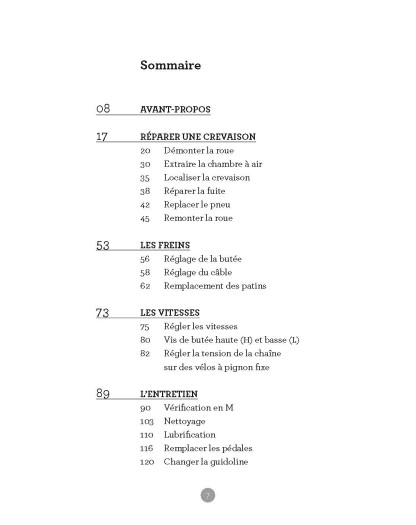 Sommaire

08 AVANT-PROPOS

17 RÉPARER UNE CREVAISON
20 Démonter la roue
30 Extraire la chambre à air
35 Localiser la crevaison
38 Réparer la fuite
42 Replacer le pneu
45 Remonter la roue

53 LES FREINS
56 Réglage de la butée
58 Réglage du câble
62 Remplacement des patins

73 LES VITESSES
75 Régler les vitesses
80 Vis de butée haute (H) et basse (L)
82 Régler la tension de la chaîne sur des vélos à pignon fixe

89 L'ENTRETIEN
90 Vérification en M
103 Nettoyage
110 Lubrification
116 Remplacer les pédales
120 Changer la guidoline

7